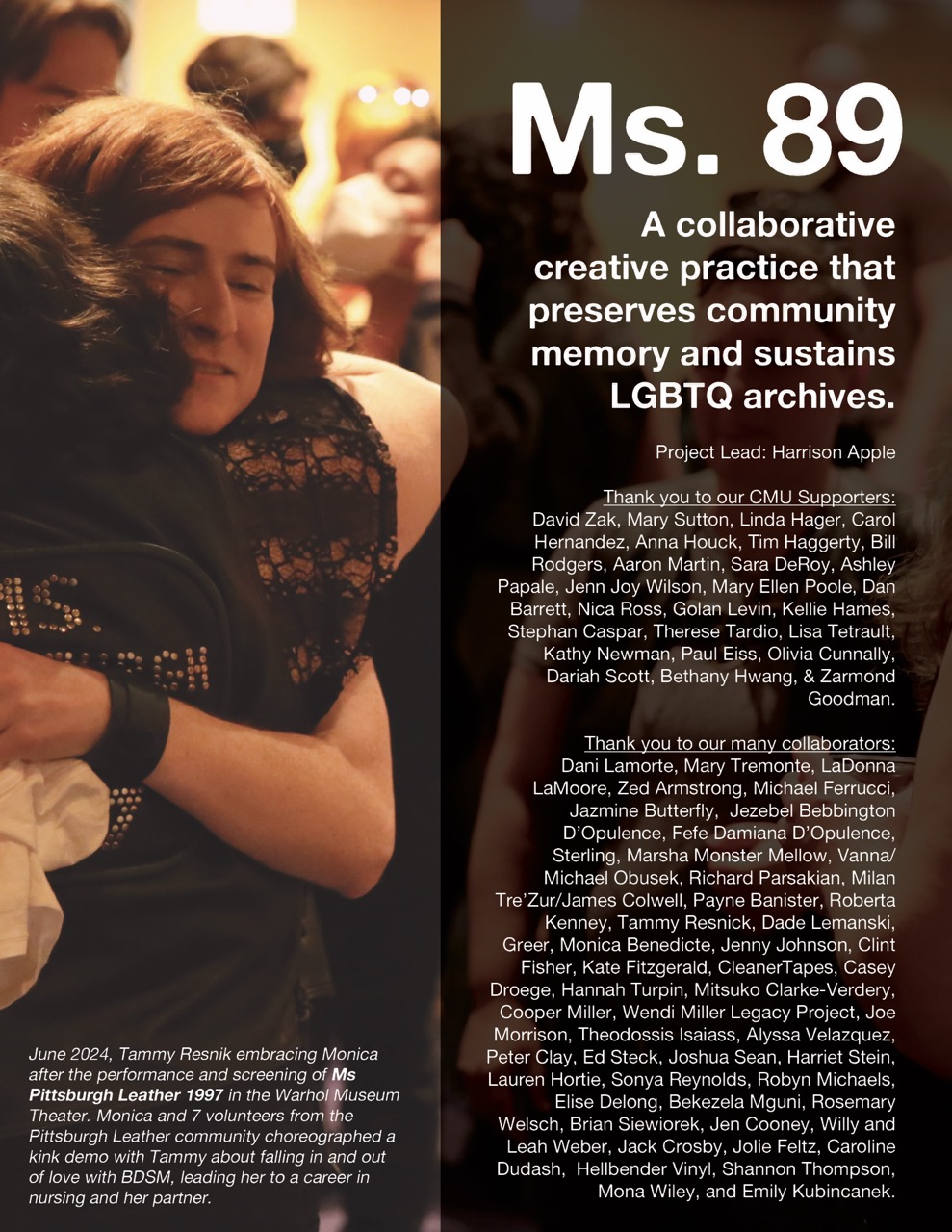 Ms. 89

A collaborative creative practice that preserves community memory and sustains LGBTQ archives.

Project Lead: Harrison Apple

Thank you to our CMU Supporters:
David Zak, Mary Sutton, Linda Hager, Carol Hernandez, Anna Houck, Tim Haggerty, Bill Rodgers, Aaron Martin, Sara DeRoy, Ashley Papale, Jenn Joy Wilson, Mary Ellen Poole, Dan Barrett, Nica Ross, Golan Levin, Kellie Hames, Stephan Caspar, Therese Tardio, Lisa Tetrault, Kathy Newman, Paul Eiss, Olivia Cunnally, Dariah Scott, Bethany Hwang, & Zarmond Goodman.

Thank you to our many collaborators:
Dani Lamorte, Mary Tremonte, LaDonna LaMoore, Zed Armstrong, Michael Ferrucci, Jazmine Butterfly, Jezebel Bebbington D'Opulence, Fefe Damiana D'Opulence, Sterling, Marsha Monster Mellow, Vanna/ Michael Obusek, Richard Parsakian, Milan Tre'Zur/James Colwell, Payne Banister, Roberta Kenney, Tammy Resnick, Dade Lemanski, Greer, Monica Benedicte, Jenny Johnson, Clint Fisher, Kate Fitzgerald, CleanerTapes, Casey Droege, Hannah Turpin, Mitsuko Clarke-Verdery, Cooper Miller, Wendi Miller Legacy Project, Joe Morrison, Theodossis Isaiass, Alyssa Velazquez, Peter Clay, Ed Steck, Joshua Sean, Harriet Stein, Lauren Hortie, Sonya Reynolds, Robyn Michaels, Elise Delong, Bekezela Mguni, Rosemary Welsch, Brian Siewiorek, Jen Cooney, Willy and Leah Weber, Jack Crosby, Jolie Feltz, Caroline Dudash, Hellbender Vinyl, Shannon Thompson, Mona Wiley, and Emily Kubincanek.

June 2024, Tammy Resnik embracing Monica after the performance and screening of Ms Pittsburgh Leather 1997 in the Warhol Museum Theater. Monica and 7 volunteers from the Pittsburgh Leather community choreographed a kink demo with Tammy about falling in and out of love with BDSM, leading her to a career in nursing and her partner.